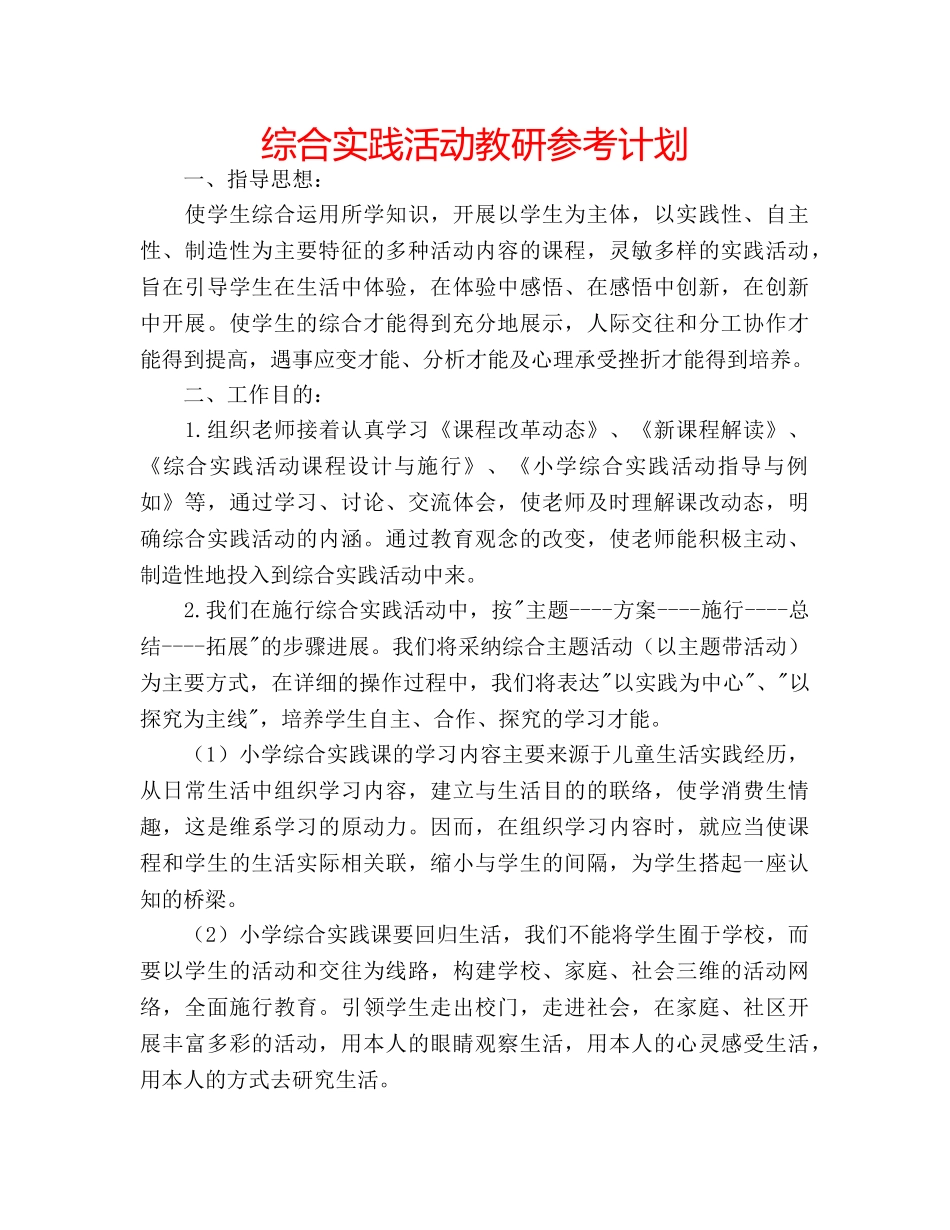 综合实践活动教研参考计划

一、指导思想：

使学生综合运用所学知识，开展以学生为主体，以实践性、自主性、制造性为主要特征的多种活动内容的课程，灵敏多样的实践活动，旨在引导学生在生活中体验，在体验中感悟、在感悟中创新，在创新中开展。使学生的综合才能得到充分地展示，人际交往和分工协作才能得到提高，遇事应变才能、分析才能及心理承受挫折才能得到培养。

二、工作目的：

1.组织老师接着认真学习《课程改革动态》、《新课程解读》、《综合实践活动课程设计与施行》、《小学综合实践活动指导与例如》等，通过学习、讨论、交流体会，使老师及时理解课改动态，明确综合实践活动的内涵。通过教育观念的改变，使老师能积极主动、制造性地投入到综合实践活动中来。

2.我们在施行综合实践活动中，按"主题----方案----施行----总结----拓展"的步骤进展。我们将采纳综合主题活动（以主题带活动）为主要方式，在详细的操作过程中，我们将表达"以实践为中心"、"以探究为主线"，培养学生自主、合作、探究的学习才能。

（1）小学综合实践课的学习内容主要来源于儿童生活实践经历，从日常生活中组织学习内容，建立与生活目的的联络，使学消费生情趣，这是维系学习的原动力。因而，在组织学习内容时，就应当使课程和学生的生活实际相关联，缩小与学生的间隔，为学生搭起一座认知的桥梁。

（2）小学综合实践课要回归生活，我们不能将学生囿于学校，而要以学生的活动和交往为线路，构建学校、家庭、社会三维的活动网络，全面施行教育。引领学生走出校门，走进社会，在家庭、社区开展丰富多彩的活动，用本人的眼睛观察生活，用本人的心灵感受生活，用本人的方式去研究生活。